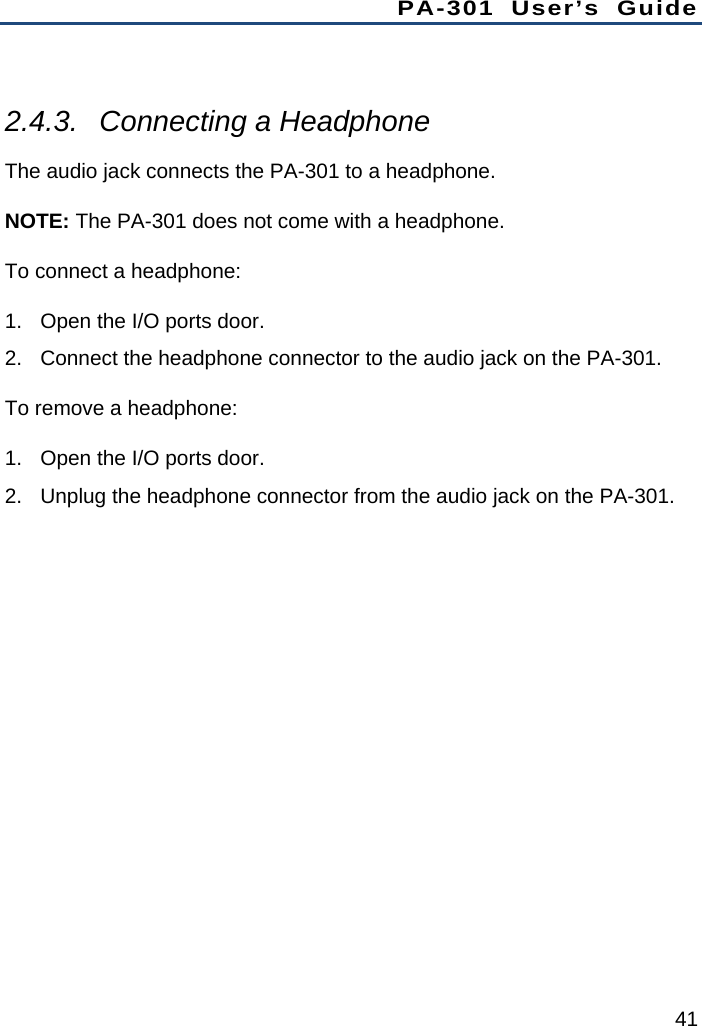 PA-301 User’s Guide

2.4.3. Connecting a Headphone

The audio jack connects the PA-301 to a headphone.

NOTE: The PA-301 does not come with a headphone.

To connect a headphone:

1. Open the I/O ports door.
2. Connect the headphone connector to the audio jack on the PA-301.

To remove a headphone:

1. Open the I/O ports door.
2. Unplug the headphone connector from the audio jack on the PA-301.

41